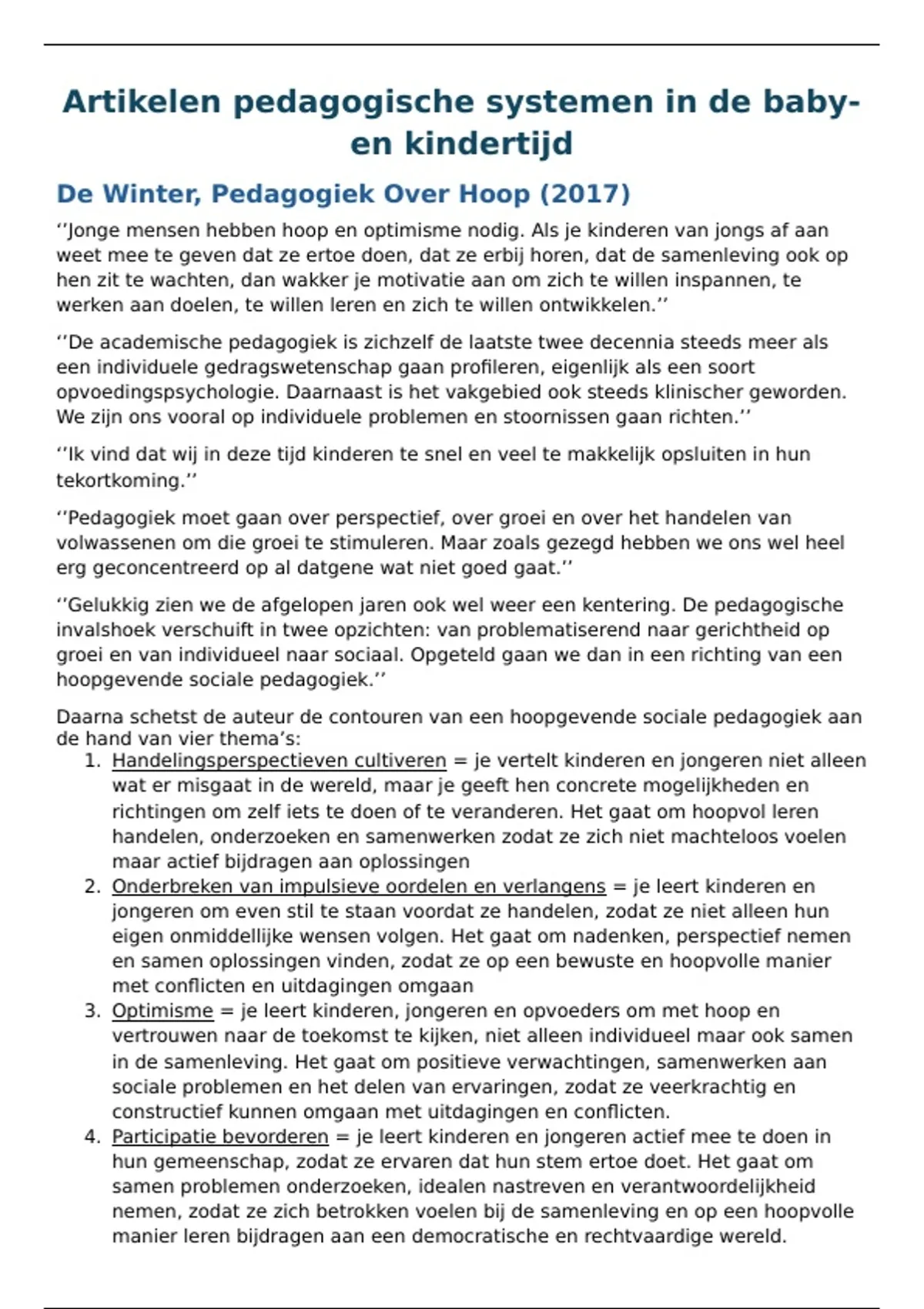 Artikelen pedagogische systemen in de baby- en kindertijd

De Winter, Pedagogiek Over Hoop (2017)

‘’Jonge mensen hebben hoop en optimisme nodig. Als je kinderen van jongs af aan weet mee te geven dat ze ertoe doen, dat ze erbij horen, dat de samenleving ook op hen zit te wachten, dan wakker je motivatie aan om zich te willen inspannen, te werken aan doelen, te willen leren en zich te willen ontwikkelen.’’

‘’De academische pedagogiek is zichzelf de laatste twee decennia steeds meer als een individuele gedragswetenschap gaan profileren, eigenlijk als een soort opvoedingspsychologie. Daarnaast is het vakgebied ook steeds klinischer geworden. We zijn ons vooral op individuele problemen en stoornissen gaan richten.’’

‘’Ik vind dat wij in deze tijd kinderen te snel en veel te makkelijk opsluiten in hun tekortkoming.’’

‘’Pedagogiek moet gaan over perspectief, over groei en over het handelen van volwassenen om die groei te stimuleren. Maar zoals gezegd hebben we ons wel heel erg geconcentreerd op al datgene wat niet goed gaat.’’

‘’Gelukkig zien we de afgelopen jaren ook wel weer een kentering. De pedagogische invalshoek verschuift in twee opzichten: van problematiserend naar gerichtheid op groei en van individueel naar sociaal. Opgeteld gaan we dan in een richting van een hoopgevende sociale pedagogiek.’’

Daarna schetst de auteur de contouren van een hoopgevende sociale pedagogiek aan de hand van vier thema’s:
1. Handelingsperspectieven cultiveren = je vertelt kinderen en jongeren niet alleen wat er misgaat in de wereld, maar je geeft hen concrete mogelijkheden en richtingen om zelf iets te doen of te veranderen. Het gaat om hoopvol leren handelen, onderzoeken en samenwerken zodat ze zich niet machteloos voelen maar actief bijdragen aan oplossingen
2. Onderbreken van impulsieve oordelen en verlangens = je leert kinderen en jongeren om even stil te staan voordat ze handelen, zodat ze niet alleen hun eigen onmiddellijke wensen volgen. Het gaat om nadenken, perspectief nemen en samen oplossingen vinden, zodat ze op een bewuste en hoopvolle manier met conflicten en uitdagingen omgaan
3. Optimisme = je leert kinderen, jongeren en opvoeders om met hoop en vertrouwen naar de toekomst te kijken, niet alleen individueel maar ook samen in de samenleving. Het gaat om positieve verwachtingen, samenwerken aan sociale problemen en het delen van ervaringen, zodat ze veerkrachtig en constructief kunnen omgaan met uitdagingen en conflicten.
4. Participatie bevorderen = je leert kinderen en jongeren actief mee te doen in hun gemeenschap, zodat ze ervaren dat hun stem ertoe doet. Het gaat om samen problemen onderzoeken, idealen nastreven en verantwoordelijkheid nemen, zodat ze zich betrokken voelen bij de samenleving en op een hoopvolle manier leren bijdragen aan een democratische en rechtvaardige wereld.